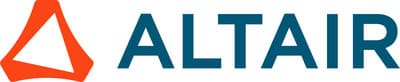 ALTAIR